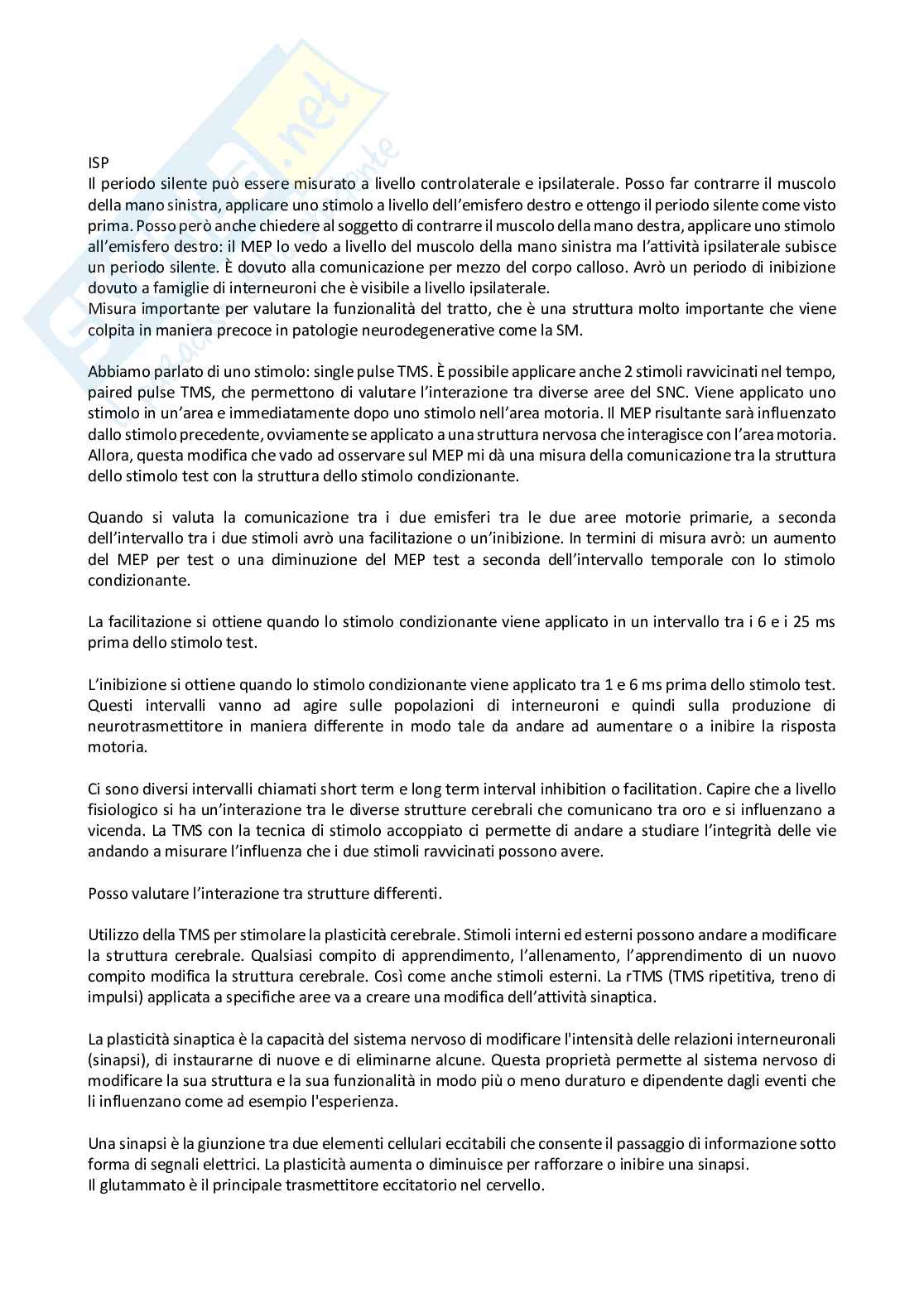 ISP
Il periodo silente può essere misurato a livello controlaterale e ipsilaterale. Posso far contrarre il muscolo della mano sinistra, applicare uno stimolo a livello dell'emisfero destro e ottengo il periodo silente come visto prima. Posso però anche chiedere al soggetto di contrarre il muscolo della mano destra, applicare uno stimolo all'emisfero destro: il MEP lo vedo a livello del muscolo della mano sinistra ma l'attività ipsilaterale subisce un periodo silente. È dovuto alla comunicazione per mezzo del corpo calloso. Avrò un periodo di inibizione dovuto a famiglie di interneuroni che è visibile a livello ipsilaterale.
Misura importante per valutare la funzionalità del tratto, che è una struttura molto importante che viene colpita in maniera precoce in patologie neurodegenerative come la SM.

Abbiamo parlato di uno stimolo: single pulse TMS. È possibile applicare anche 2 stimoli ravvicinati nel tempo, paired pulse TMS, che permettono di valutare l'interazione tra diverse aree del SNC. Viene applicato uno stimolo in un'area e immediatamente dopo uno stimolo nell'area motoria. Il MEP risultante sarà influenzato dallo stimolo precedente, ovviamente se applicato a una struttura nervosa che interagisce con l'area motoria. Allora, questa modifica che vado ad osservare sul MEP mi dà una misura della comunicazione tra la struttura dello stimolo test con la struttura dello stimolo condizionante.

Quando si valuta la comunicazione tra i due emisferi tra le due aree motorie primarie, a seconda dell'intervallo tra i due stimoli avrò una facilitazione o un'inibizione. In termini di misura avrò: un aumento del MEP per test o una diminuzione del MEP test a seconda dell'intervallo temporale con lo stimolo condizionante.

La facilitazione si ottiene quando lo stimolo condizionante viene applicato in un intervallo tra i 6 e i 25 ms prima dello stimolo test.

L'inibizione si ottiene quando lo stimolo condizionante viene applicato tra 1 e 6 ms prima dello stimolo test. Questi intervalli vanno ad agire sulle popolazioni di interneuroni e quindi sulla produzione di neurotrasmettitore in maniera differente in modo tale da andare ad aumentare o a inibire la risposta motoria.

Ci sono diversi intervalli chiamati short term e long term interval inhibition o facilitation. Capire che a livello fisiologico si ha un'interazione tra le diverse strutture cerebrali che comunicano tra oro e si influenzano a vicenda. La TMS con la tecnica di stimolo accoppiato ci permette di andare a studiare l'integrità delle vie andando a misurare l'influenza che i due stimoli ravvicinati possono avere.

Posso valutare l'interazione tra strutture differenti.

Utilizzo della TMS per stimolare la plasticità cerebrale. Stimoli interni ed esterni possono andare a modificare la struttura cerebrale. Qualsiasi compito di apprendimento, l'allenamento, l'apprendimento di un nuovo compito modifica la struttura cerebrale. Così come anche stimoli esterni. La rTMS (TMS ripetitiva, treno di impulsi) applicata a specifiche aree va a creare una modifica dell'attività sinaptica.

La plasticità sinaptica è la capacità del sistema nervoso di modificare l'intensità delle relazioni interneuronali (sinapsi), di instaurarne di nuove e di eliminarne alcune. Questa proprietà permette al sistema nervoso di modificare la sua struttura e la sua funzionalità in modo più o meno duraturo e dipendente dagli eventi che li influenzano come ad esempio l'esperienza.

Una sinapsi è la giunzione tra due elementi cellulari eccitabili che consente il passaggio di informazione sotto forma di segnali elettrici. La plasticità aumenta o diminuisce per rafforzare o inibire una sinapsi.
Il glutammato è il principale trasmettitore eccitatorio nel cervello.